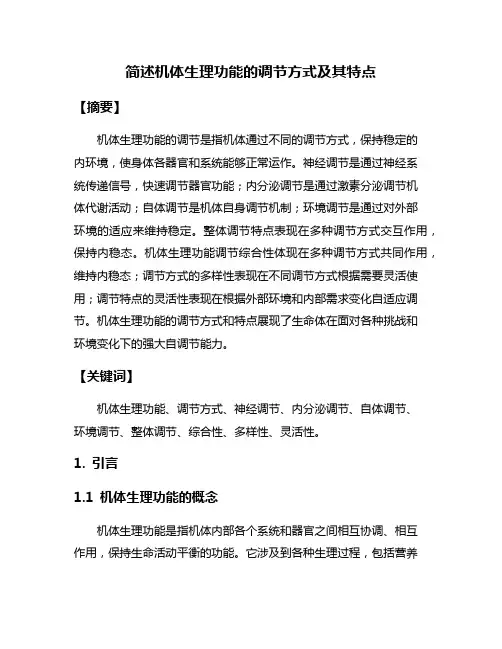 简述机体生理功能的调节方式及其特点

【摘要】

机体生理功能的调节是指机体通过不同的调节方式，保持稳定的内环境，使身体各器官和系统能够正常运作。神经调节是通过神经系统传递信号，快速调节器官功能；内分泌调节是通过激素分泌调节机体代谢活动；自体调节是机体自身调节机制；环境调节是通过对外部环境的适应来维持稳定。整体调节特点表现在多种调节方式交互作用，保持内稳态。机体生理功能调节综合性体现在多种调节方式共同作用，维持内稳态；调节方式的多样性表现在不同调节方式根据需要灵活使用；调节特点的灵活性表现在根据外部环境和内部需求变化自适应调节。机体生理功能的调节方式和特点展现了生命体在面对各种挑战和环境变化下的强大自调节能力。

【关键词】

机体生理功能、调节方式、神经调节、内分泌调节、自体调节、环境调节、整体调节、综合性、多样性、灵活性。

1. 引言

1.1 机体生理功能的概念

机体生理功能是指机体内部各个系统和器官之间相互协调、相互作用，保持生命活动平衡的功能。它涉及到各种生理过程，包括营养